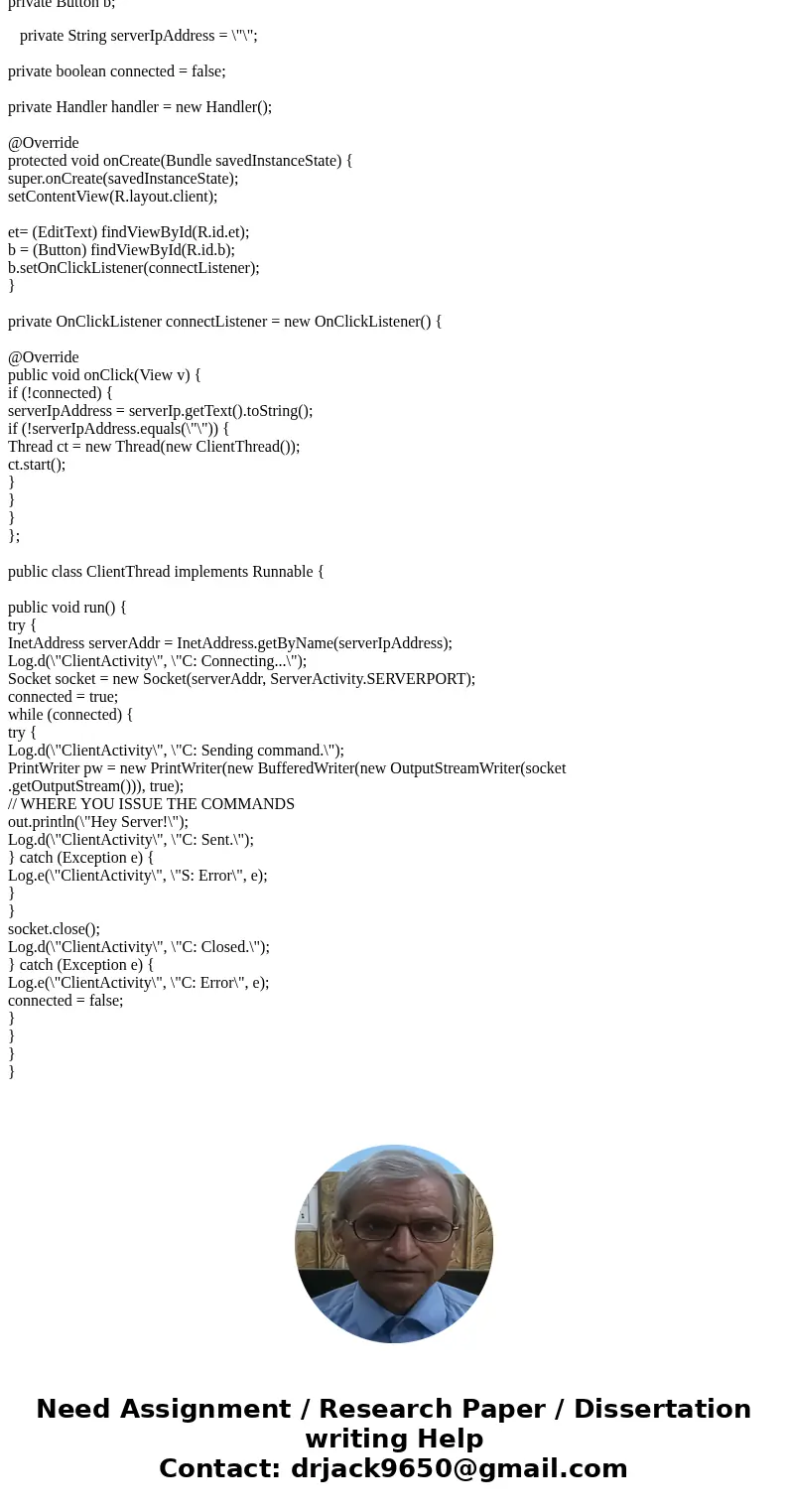 private Button b;

private String serverIpAddress = \"\";

private boolean connected = false;

private Handler handler = new Handler();

@Override
protected void onCreate(Bundle savedInstanceState) {
super.onCreate(savedInstanceState);
setContentView(R.layout.client);

et= (EditText) findViewById(R.id.et);
b = (Button) findViewById(R.id.b);
b.setOnClickListener(connectListener);
}

private OnClickListener connectListener = new OnClickListener() {

@Override
public void onClick(View v) {
if (!connected) {
serverIpAddress = serverIp.getText().toString();
if (!serverIpAddress.equals(\"\")) {
Thread ct = new Thread(new ClientThread());
ct.start();
}
}
}
};

public class ClientThread implements Runnable {

public void run() {
try {
InetAddress serverAddr = InetAddress.getByName(serverIpAddress);
Log.d(\"ClientActivity\", \"C: Connecting...\");
Socket socket = new Socket(serverAddr, ServerActivity.SERVERPORT);
connected = true;
while (connected) {
try {
Log.d(\"ClientActivity\", \"C: Sending command.\");
PrintWriter pw = new PrintWriter(new BufferedWriter(new OutputStreamWriter(socket
.getOutputStream())), true);
// WHERE YOU ISSUE THE COMMANDS
out.println(\"Hey Server!\");
Log.d(\"ClientActivity\", \"C: Sent.\");
} catch (Exception e) {
Log.e(\"ClientActivity\", \"S: Error\", e);
}
}
socket.close();
Log.d(\"ClientActivity\", \"C: Closed.\");
} catch (Exception e) {
Log.e(\"ClientActivity\", \"C: Error\", e);
connected = false;
}
}
}
}

Need Assignment / Research Paper / Dissertation writing Help
Contact: drjack9650@gmail.com